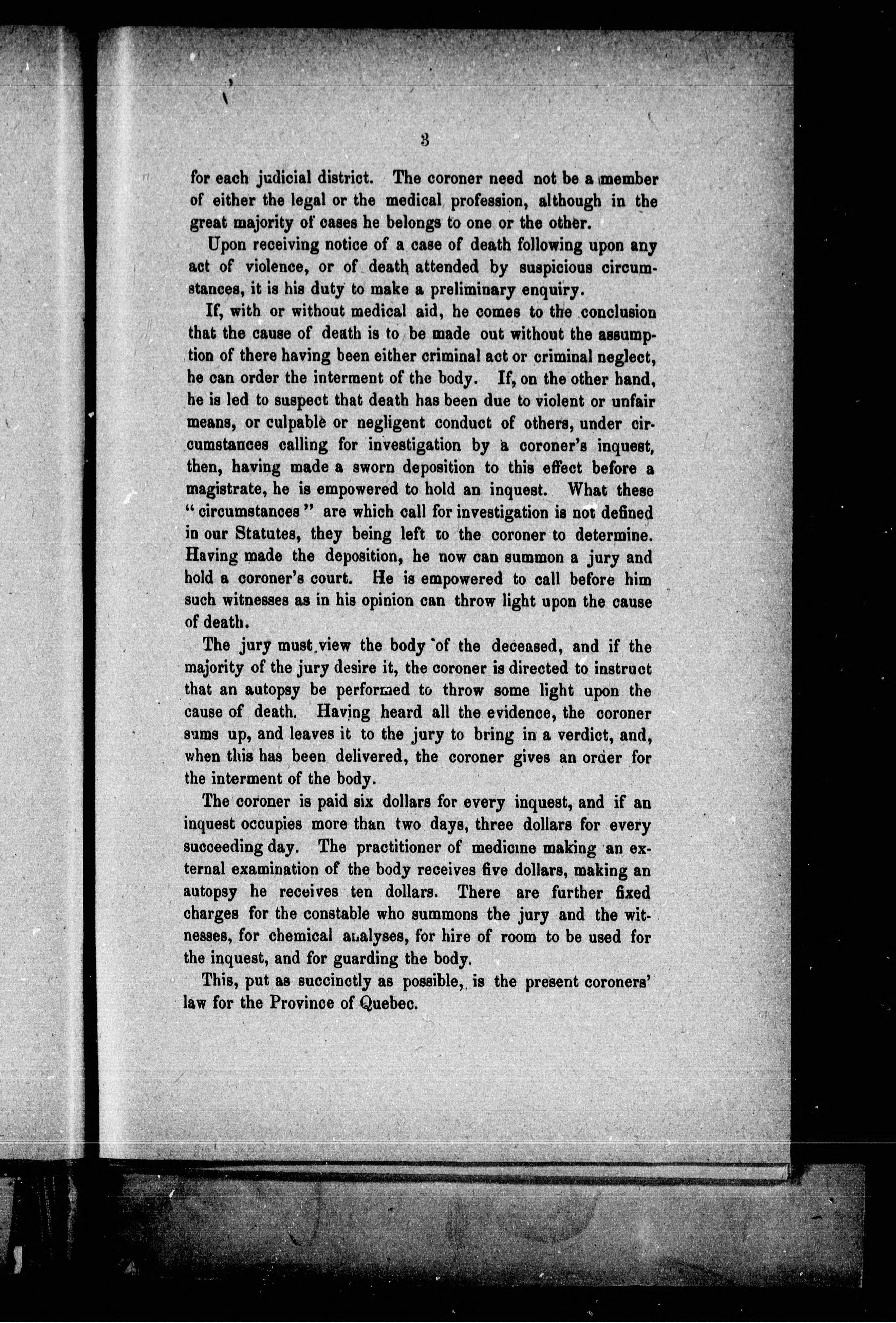 3

for each judicial district. The coroner need not be a member of either the legal or the medical profession, although in the great majority of cases he belongs to one or the other.

Upon receiving notice of a case of death following upon any act of violence, or of death attended by suspicious circumstances, it is his duty to make a preliminary enquiry.

If, with or without medical aid, he comes to the conclusion that the cause of death is to be made out without the assumption of there having been either criminal act or criminal neglect, he can order the interment of the body. If, on the other hand, he is led to suspect that death has been due to violent or unfair means, or culpable or negligent conduct of others, under circumstances calling for investigation by a coroner's inquest, then, having made a sworn deposition to this effect before a magistrate, he is empowered to hold an inquest. What these "circumstances" are which call for investigation is not defined in our Statutes, they being left to the coroner to determine. Having made the deposition, he now can summon a jury and hold a coroner's court. He is empowered to call before him such witnesses as in his opinion can throw light upon the cause of death.

The jury must view the body of the deceased, and if the majority of the jury desire it, the coroner is directed to instruct that an autopsy be performed to throw some light upon the cause of death. Having heard all the evidence, the coroner sums up, and leaves it to the jury to bring in a verdict, and, when this has been delivered, the coroner gives an order for the interment of the body.

The coroner is paid six dollars for every inquest, and if an inquest occupies more than two days, three dollars for every succeeding day. The practitioner of medicine making an external examination of the body receives five dollars, making an autopsy he receives ten dollars. There are further fixed charges for the constable who summons the jury and the witnesses, for chemical analyses, for hire of room to be used for the inquest, and for guarding the body.

This, put as succinctly as possible, is the present coroners' law for the Province of Quebec.